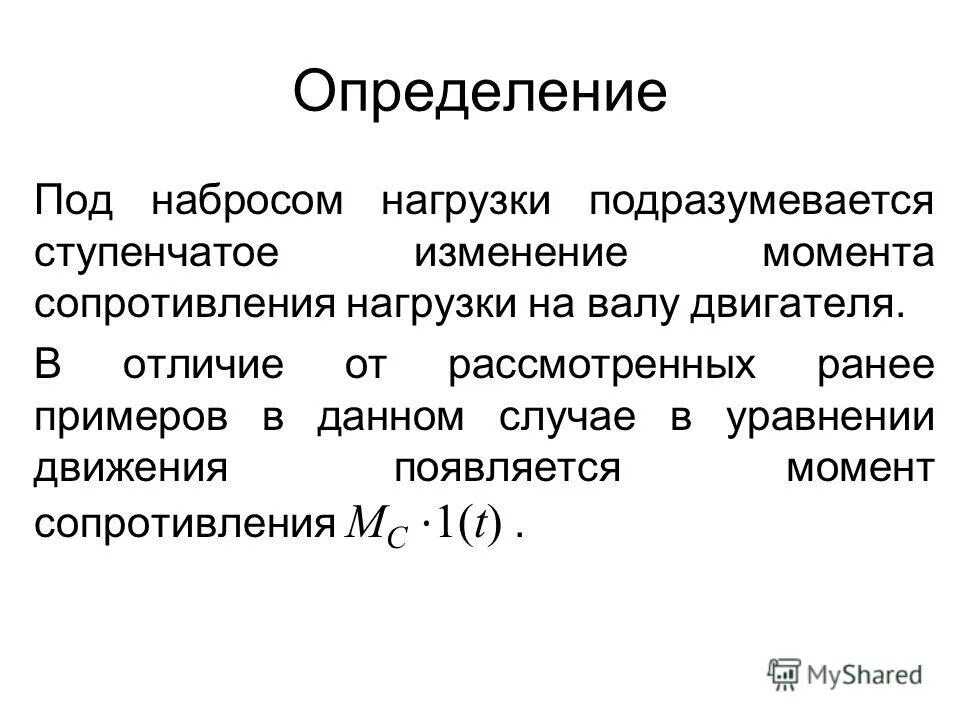 Определение

Под набросом нагрузки подразумевается ступенчатое изменение момента сопротивления нагрузки на валу двигателя.

В отличие от рассмотренных ранее примеров в данном случае в уравнении движения появляется момент сопротивления $M_C \cdot 1(t)$ .

MyShared